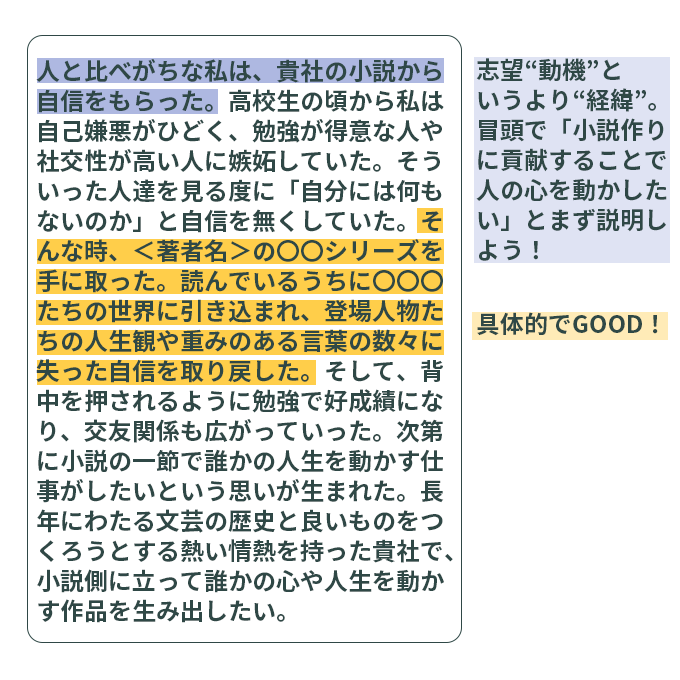 人と比べがちな私は、貴社の小説から自信をもらった。高校生の頃から私は自己嫌悪がひどく、勉強が得意な人や社交性が高い人に嫉妬していた。そういった人達を見る度に「自分には何もないのか」と自信を無くしていた。そんな時、＜著者名＞の〇〇シリーズを手に取った。読んでいるうちに〇〇〇たちの世界に引き込まれ、登場人物たちの人生観や重みのある言葉の数々に失った自信を取り戻した。そして、背中を押されるように勉強で好成績になり、交友関係も広がっていった。次第に小説の一節で誰かの人生を動かす仕事がしたいという思いが生まれた。長年にわたる文芸の歴史と良いものをつくろうとする熱い情熱を持った貴社で、小説側に立って誰かの心や人生を動かす作品を生み出したい。

志望“動機”というより“経緯”。冒頭で「小説作りに貢献することで人の心を動かしたい」とまず説明しよう！

具体的でGOOD！